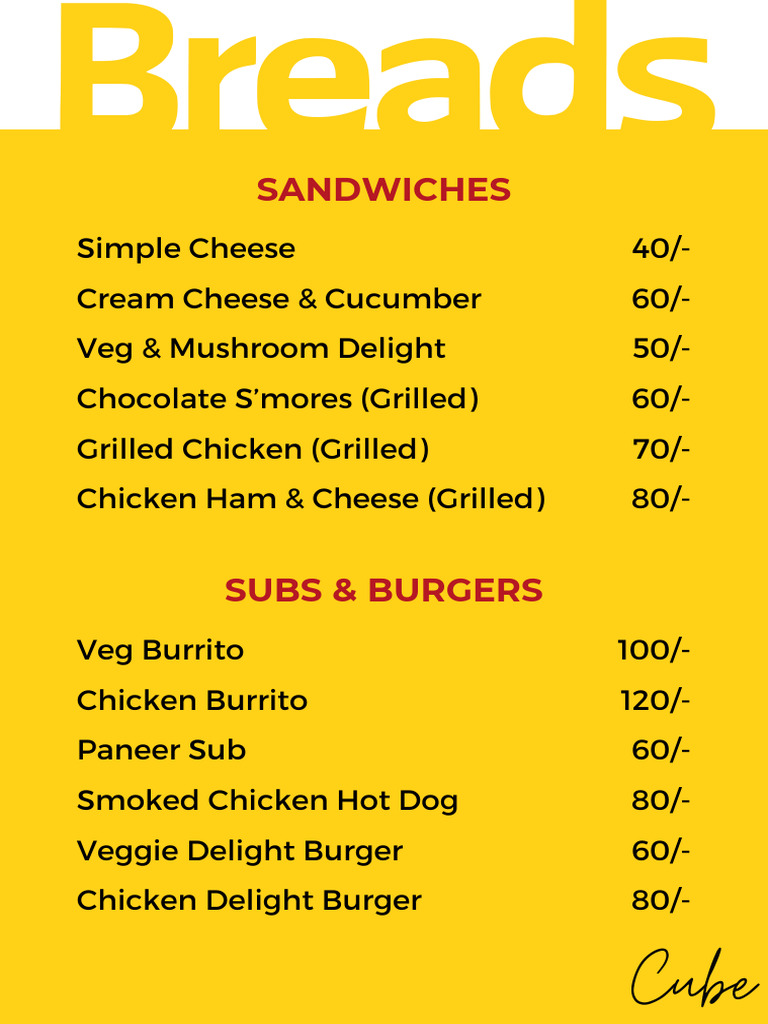 Breads

SANDWICHES

Simple Cheese 40/-
Cream Cheese & Cucumber 60/-
Veg & Mushroom Delight 50/-
Chocolate S'mores (Grilled) 60/-
Grilled Chicken (Grilled) 70/-
Chicken Ham & Cheese (Grilled) 80/-

SUBS & BURGERS

Veg Burrito 100/-
Chicken Burrito 120/-
Paneer Sub 60/-
Smoked Chicken Hot Dog 80/-
Veggie Delight Burger 60/-
Chicken Delight Burger 80/-

Cube